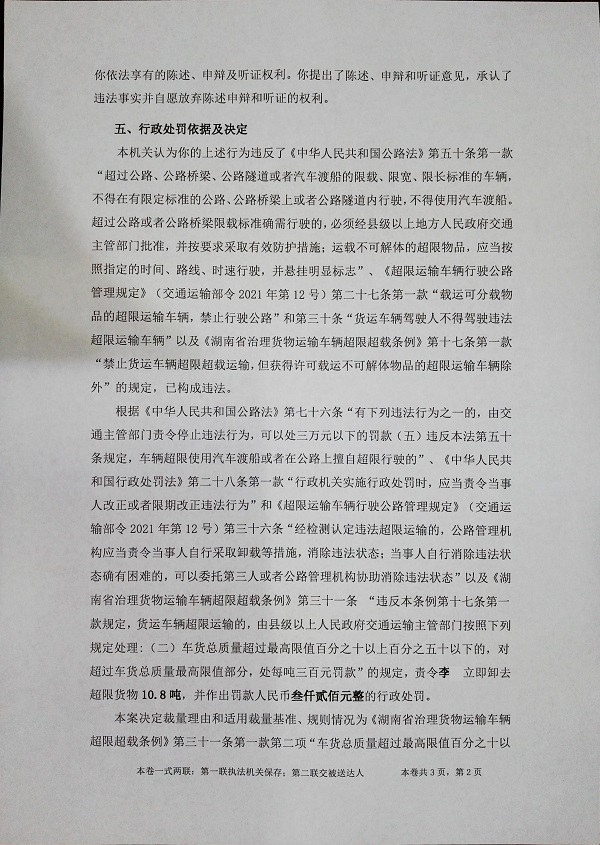 你依法享有的陈述、申辩及听证权利。你提出了陈述、申辩和听证意见，承认了违法事实并自愿放弃陈述申辩和听证的权利。

五、行政处罚依据及决定

本机关认为你的上述行为违反了《中华人民共和国公路法》第五十条第一款“超过公路、公路桥梁、公路隧道或者汽车渡船的限载、限宽、限长标准的车辆，不得在有限定标准的公路、公路桥梁上或者公路隧道内行驶，不得使用汽车渡船。超过公路或者公路桥梁限载标准确需行驶的，必须经县级以上地方人民政府交通主管部门批准，并按要求采取有效防护措施；运载不可解体的超限物品，应当按照指定的时间、路线、时速行驶，并悬挂明显标志”、《超限运输车辆行驶公路管理规定》（交通运输部令 2021 年第 12 号）第二十七条第一款“载运可分载物品的超限运输车辆，禁止行驶公路”和第三十条“货运车辆驾驶人不得驾驶违法超限运输车辆”以及《湖南省治理货物运输车辆超限超载条例》第十七条第一款“禁止货运车辆超限超载运输，但获得许可载运不可解体物品的超限运输车辆除外”的规定，已构成违法。

根据《中华人民共和国公路法》第七十六条“有下列违法行为之一的，由交通主管部门责令停止违法行为，可以处三万元以下的罚款（五）违反本法第五十条规定，车辆超限使用汽车渡船或者在公路上擅自超限行驶的”、《中华人民共和国行政处罚法》第二十八条第一款“行政机关实施行政处罚时，应当责令当事人改正或者限期改正违法行为”和《超限运输车辆行驶公路管理规定》（交通运输部令 2021 年第 12 号）第三十六条“经检测认定违法超限运输的，公路管理机构应当责令当事人自行采取卸载等措施，消除违法状态；当事人自行消除违法状态确有困难的，可以委托第三人或者公路管理机构协助消除违法状态”以及《湖南省治理货物运输车辆超限超载条例》第三十一条 “违反本条例第十七条第一款规定，货运车辆超限运输的，由县级以上人民政府交通运输主管部门按照下列规定处理：（二）车货总质量超过最高限值百分之十以上百分之五十以下的，对超过车货总质量最高限值部分，处每吨三百元罚款”的规定，责令李 立即卸去超限货物 10.8 吨，并作出罚款人民币叁仟贰佰元整的行政处罚。

本案决定裁量理由和适用裁量基准、规则情况为《湖南省治理货物运输车辆超限超载条例》第三十一条第一款第二项“车货总质量超过最高限值百分之十以

本卷一式两联：第一联执法机关保存；第二联交被送达人　　本卷共 3 页，第 2 页